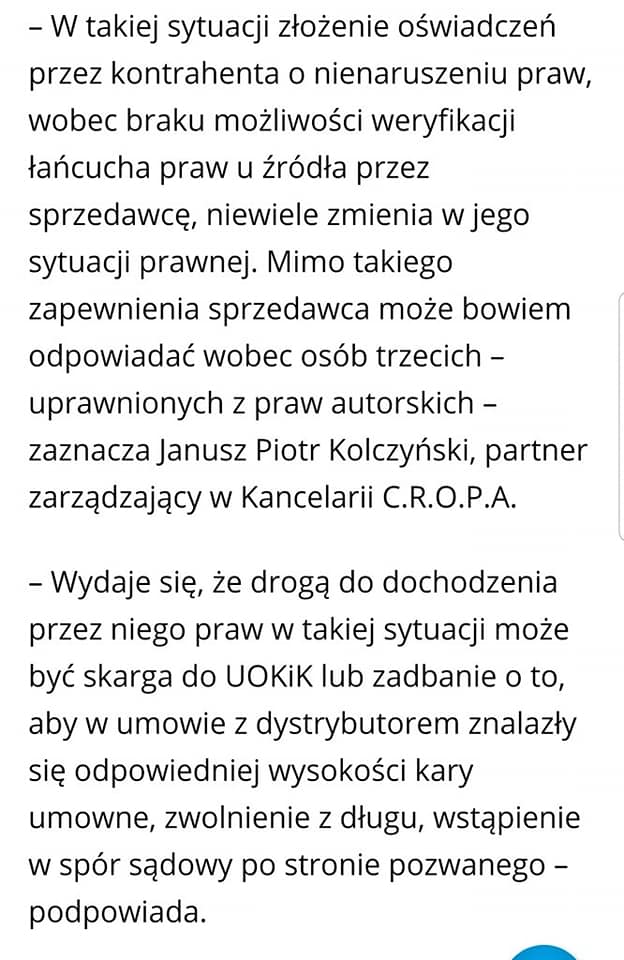 – W takiej sytuacji złożenie oświadczeń przez kontrahenta o nienaruszeniu praw, wobec braku możliwości weryfikacji łańcucha praw u źródła przez sprzedawcę, niewiele zmienia w jego sytuacji prawnej. Mimo takiego zapewnienia sprzedawca może bowiem odpowiadać wobec osób trzecich – uprawnionych z praw autorskich – zaznacza Janusz Piotr Kolczyński, partner zarządzający w Kancelarii C.R.O.P.A.

– Wydaje się, że drogą do dochodzenia przez niego praw w takiej sytuacji może być skarga do UOKiK lub zadbanie o to, aby w umowie z dystrybutorem znalazły się odpowiedniej wysokości kary umowne, zwolnienie z długu, wstąpienie w spór sądowy po stronie pozwanego – podpowiada.